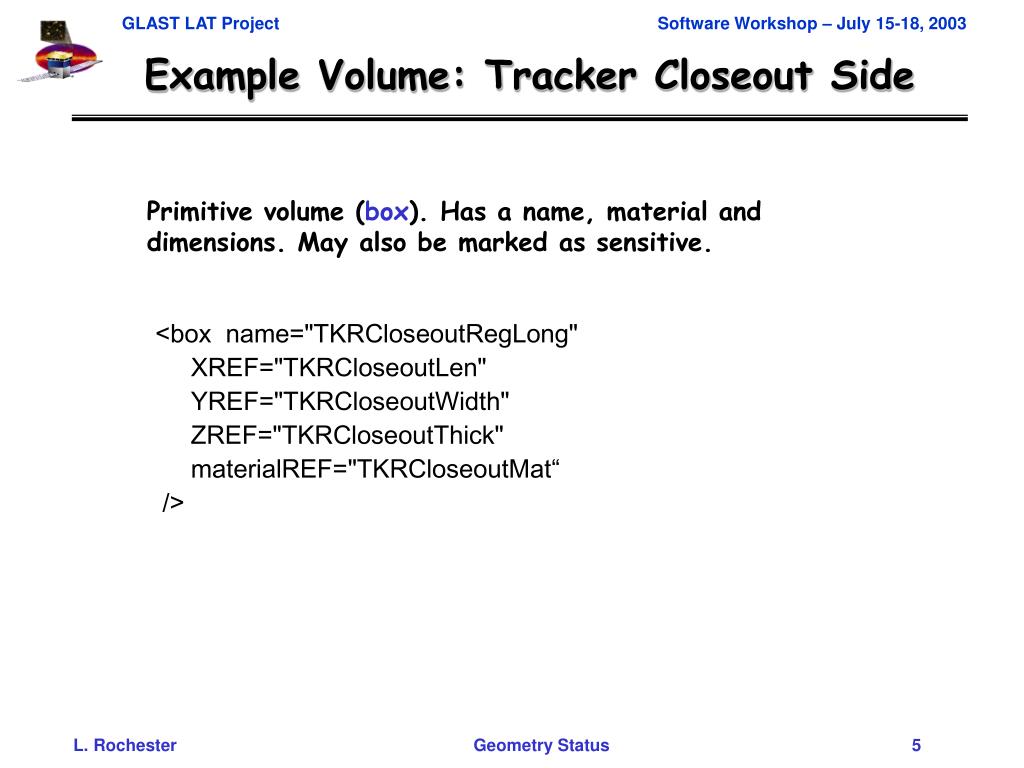 GLAST LAT Project

Software Workshop – July 15-18, 2003

Example Volume: Tracker Closeout Side

Primitive volume (box). Has a name, material and dimensions. May also be marked as sensitive.

<box name="TKRCloseoutRegLong"
XREF="TKRCloseoutLen"
YREF="TKRCloseoutWidth"
ZREF="TKRCloseoutThick"
materialREF="TKRCloseoutMat“
/>

L. Rochester

Geometry Status

5